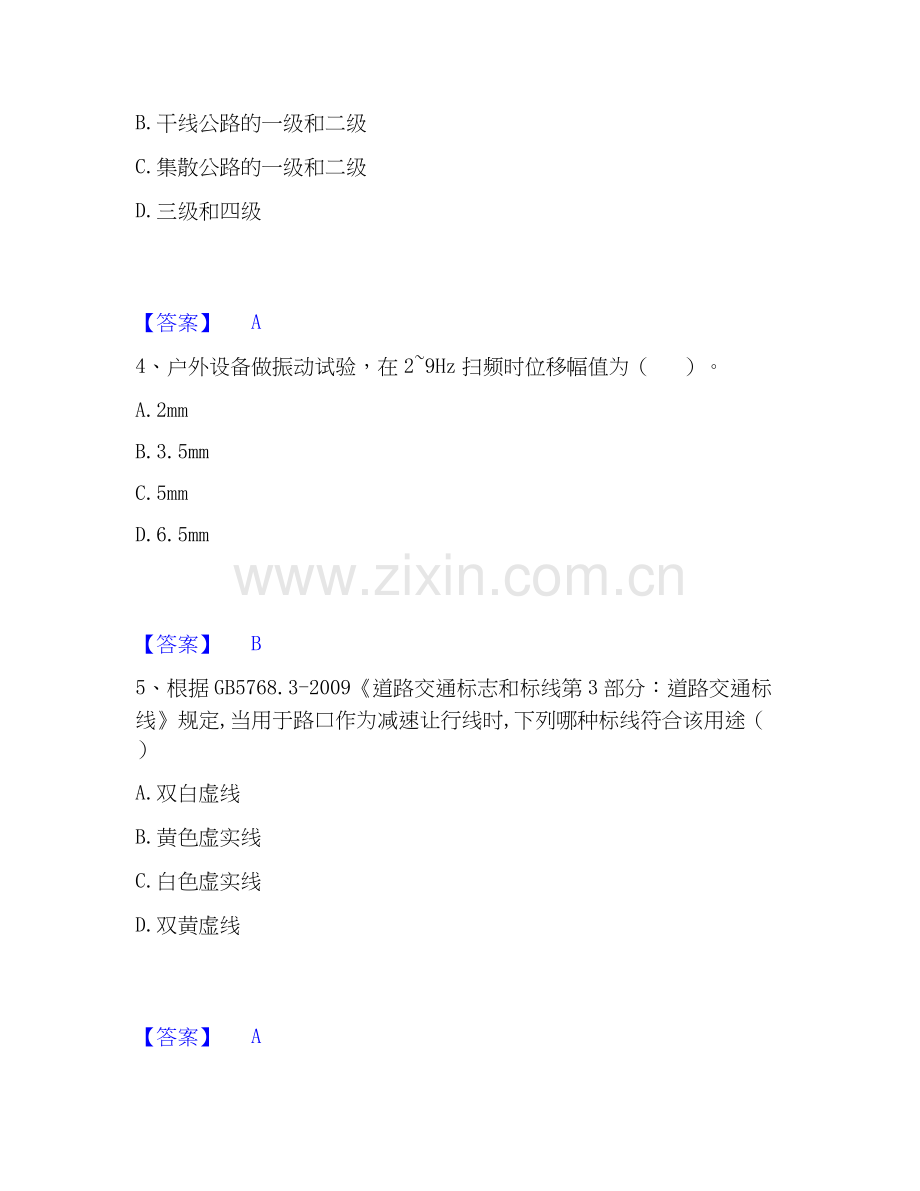 B.干线公路的一级和二级

C.集散公路的一级和二级

D.三级和四级

【答案】 A

4、户外设备做振动试验，在2~9Hz扫频时位移幅值为（ ）。

A.2mm

B.3.5mm

C.5mm

D.6.5mm

【答案】 B

5、根据GB5768.3-2009《道路交通标志和标线第3部分：道路交通标线》规定,当用于路口作为减速让行线时,下列哪种标线符合该用途（ ）

A.双白虚线

B.黄色虚实线

C.白色虚实线

D.双黄虚线

【答案】 A

www.zixin.com.cn